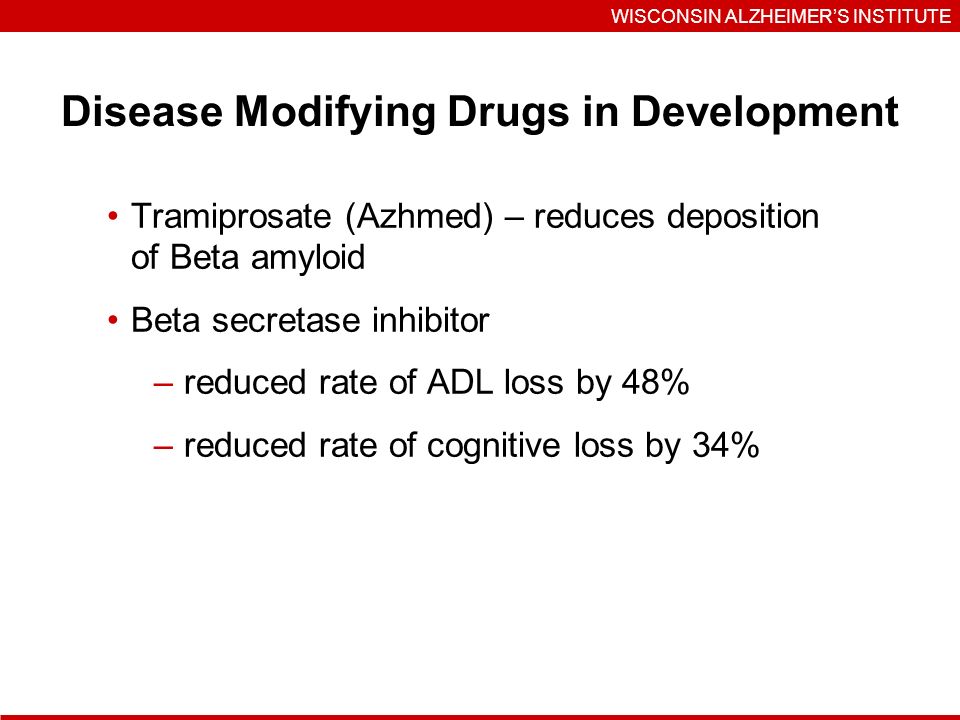 WISCONSIN ALZHEIMER'S INSTITUTE

Disease Modifying Drugs in Development

• Tramiprosate (Azhmed) – reduces deposition of Beta amyloid

• Beta secretase inhibitor

– reduced rate of ADL loss by 48%

– reduced rate of cognitive loss by 34%